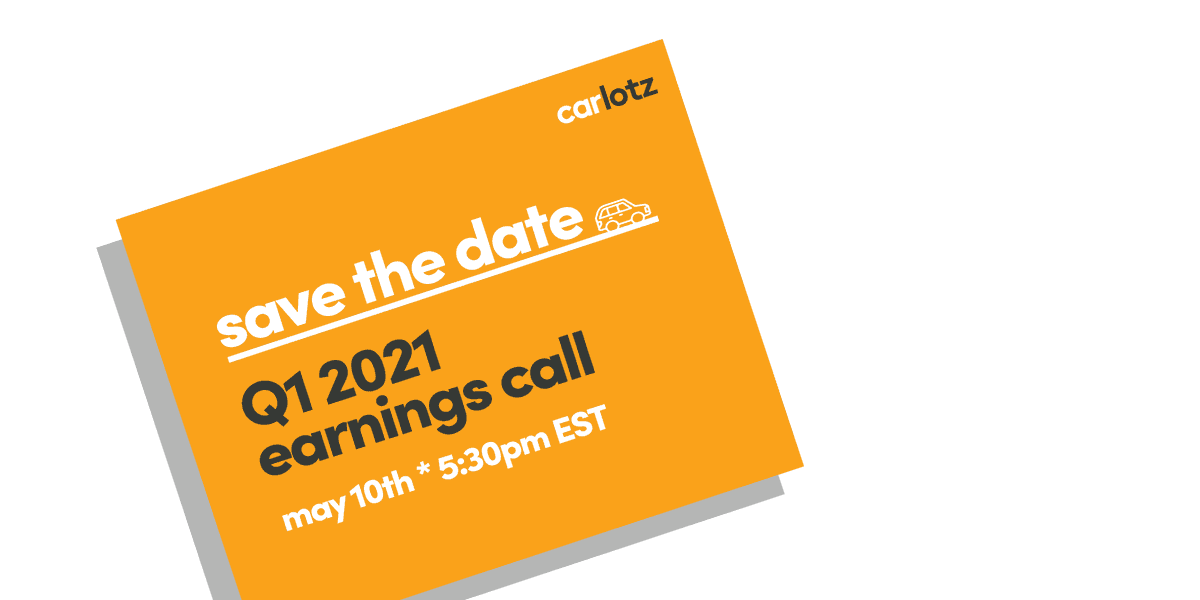 carlotz

save the date

Q1 2021
earnings call

may 10th * 5:30pm EST